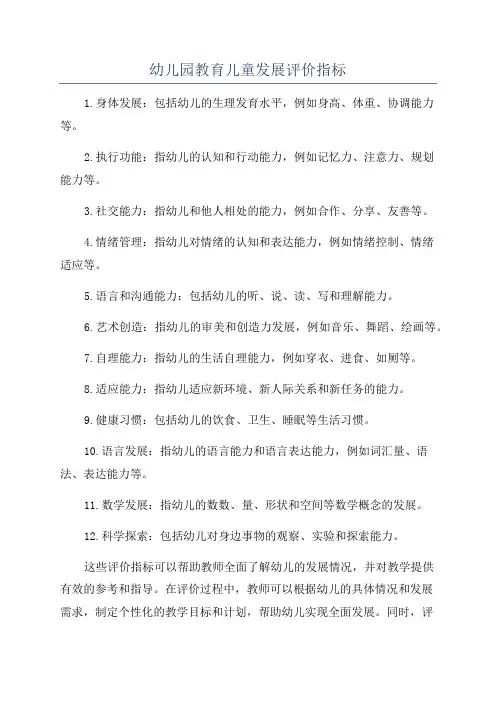 幼儿园教育儿童发展评价指标

1.身体发展：包括幼儿的生理发育水平，例如身高、体重、协调能力等。

2.执行功能：指幼儿的认知和行动能力，例如记忆力、注意力、规划能力等。

3.社交能力：指幼儿和他人相处的能力，例如合作、分享、友善等。

4.情绪管理：指幼儿对情绪的认知和表达能力，例如情绪控制、情绪适应等。

5.语言和沟通能力：包括幼儿的听、说、读、写和理解能力。

6.艺术创造：指幼儿的审美和创造力发展，例如音乐、舞蹈、绘画等。

7.自理能力：指幼儿的生活自理能力，例如穿衣、进食、如厕等。

8.适应能力：指幼儿适应新环境、新人际关系和新任务的能力。

9.健康习惯：包括幼儿的饮食、卫生、睡眠等生活习惯。

10.语言发展：指幼儿的语言能力和语言表达能力，例如词汇量、语法、表达能力等。

11.数学发展：指幼儿的数数、量、形状和空间等数学概念的发展。

12.科学探索：包括幼儿对身边事物的观察、实验和探索能力。

这些评价指标可以帮助教师全面了解幼儿的发展情况，并对教学提供有效的参考和指导。在评价过程中，教师可以根据幼儿的具体情况和发展需求，制定个性化的教学目标和计划，帮助幼儿实现全面发展。同时，评